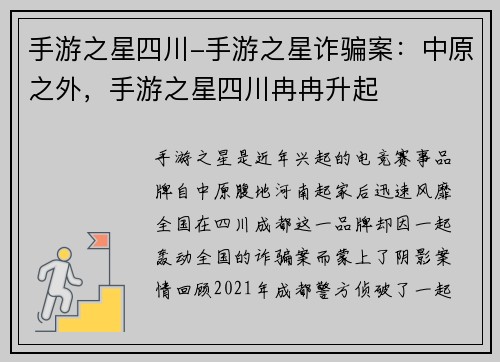 手游之星四川–手游之星诈骗案：中原之外，手游之星四川冉冉升起

手游之星是近年兴起的电竞赛事品牌自中原腹地河南起家后迅速风靡全国在四川成都这一品牌却因一起轰动全国的诈骗案而蒙上了阴影案情回顾2021年成都警方侦破了一起